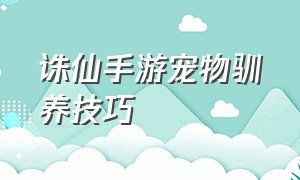 诛仙手游宠物驯养技巧